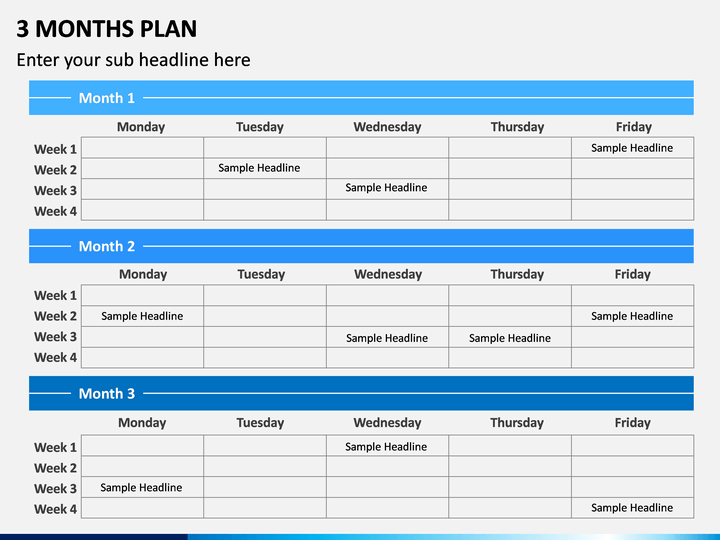 3 MONTHS PLAN

Enter your sub headline here

Month 1

| | Monday | Tuesday | Wednesday | Thursday | Friday |
|---|---|---|---|---|---|
| Week 1 | | | | | Sample Headline |
| Week 2 | | Sample Headline | | | |
| Week 3 | | | Sample Headline | | |
| Week 4 | | | | | |

Month 2

| | Monday | Tuesday | Wednesday | Thursday | Friday |
|---|---|---|---|---|---|
| Week 1 | | | | | |
| Week 2 | Sample Headline | | | | Sample Headline |
| Week 3 | | | Sample Headline | Sample Headline | |
| Week 4 | | | | | |

Month 3

| | Monday | Tuesday | Wednesday | Thursday | Friday |
|---|---|---|---|---|---|
| Week 1 | | | Sample Headline | | |
| Week 2 | | | | | |
| Week 3 | Sample Headline | | | | |
| Week 4 | | | | | Sample Headline |